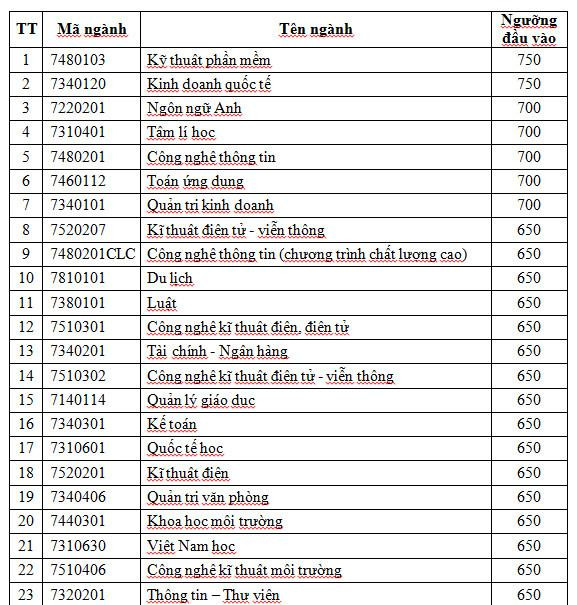 | TT | Mã ngành | Tên ngành | Ngưỡng đầu vào |
|---|---|---|---|
| 1 | 7480103 | Kỹ thuật phần mềm | 750 |
| 2 | 7340120 | Kinh doanh quốc tế | 750 |
| 3 | 7220201 | Ngôn ngữ Anh | 700 |
| 4 | 7310401 | Tâm lí học | 700 |
| 5 | 7480201 | Công nghệ thông tin | 700 |
| 6 | 7460112 | Toán ứng dụng | 700 |
| 7 | 7340101 | Quản trị kinh doanh | 700 |
| 8 | 7520207 | Kĩ thuật điện tử - viễn thông | 650 |
| 9 | 7480201CLC | Công nghệ thông tin (chương trình chất lượng cao) | 650 |
| 10 | 7810101 | Du lịch | 650 |
| 11 | 7380101 | Luật | 650 |
| 12 | 7510301 | Công nghệ kĩ thuật điện, điện tử | 650 |
| 13 | 7340201 | Tài chính - Ngân hàng | 650 |
| 14 | 7510302 | Công nghệ kĩ thuật điện tử - viễn thông | 650 |
| 15 | 7140114 | Quản lý giáo dục | 650 |
| 16 | 7340301 | Kế toán | 650 |
| 17 | 7310601 | Quốc tế học | 650 |
| 18 | 7520201 | Kĩ thuật điện | 650 |
| 19 | 7340406 | Quản trị văn phòng | 650 |
| 20 | 7440301 | Khoa học môi trường | 650 |
| 21 | 7310630 | Việt Nam học | 650 |
| 22 | 7510406 | Công nghệ kĩ thuật môi trường | 650 |
| 23 | 7320201 | Thông tin – Thư viện | 650 |